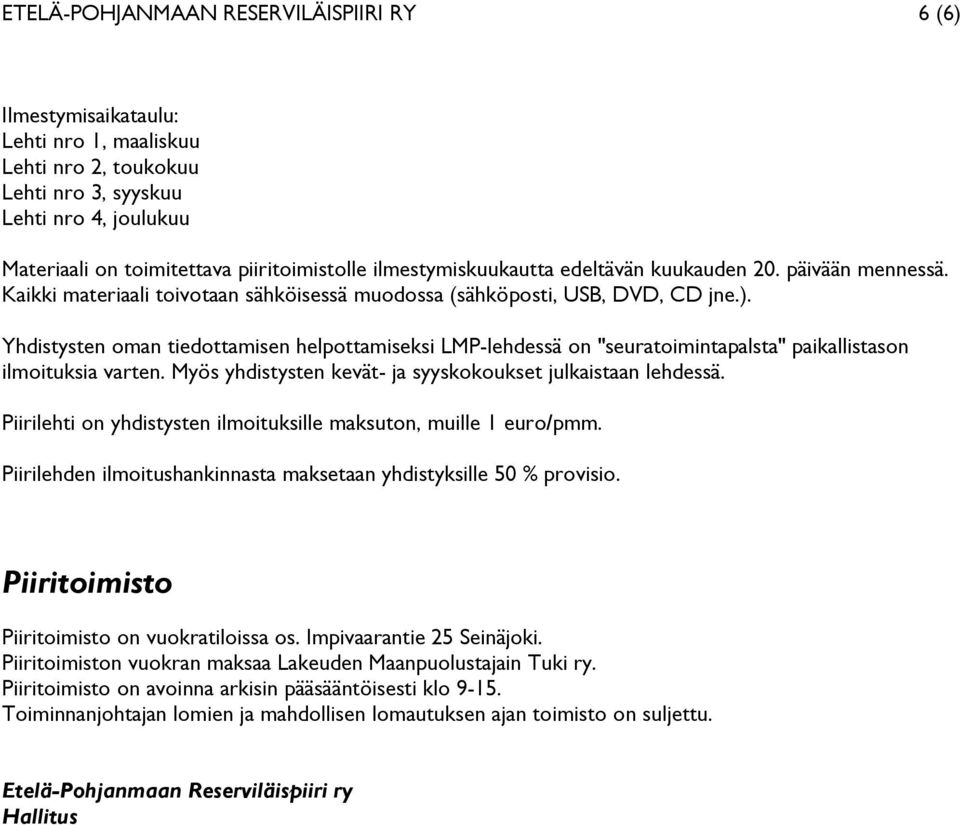 ETELÄ-POHJANMAAN RESERVILÄISPIIRI RY 6 (6)

Ilmestymisaikataulu:
Lehti nro 1, maaliskuu
Lehti nro 2, toukokuu
Lehti nro 3, syyskuu
Lehti nro 4, joulukuu

Materiaali on toimitettava piiritoimistolle ilmestymiskuukautta edeltävän kuukauden 20. päivään mennessä. Kaikki materiaali toivotaan sähköisessä muodossa (sähköposti, USB, DVD, CD jne.).

Yhdistysten oman tiedottamisen helpottamiseksi LMP-lehdessä on "seuratoimintapalsta" paikallistason ilmoituksia varten. Myös yhdistysten kevät- ja syyskokoukset julkaistaan lehdessä.

Piirilehti on yhdistysten ilmoituksille maksuton, muille 1 euro/pmm.

Piirilehden ilmoitushankinnasta maksetaan yhdistyksille 50 % provisio.

Piiritoimisto

Piiritoimisto on vuokratiloissa os. Impivaarantie 25 Seinäjoki.
Piiritoimiston vuokran maksaa Lakeuden Maanpuolustajain Tuki ry.
Piiritoimisto on avoinna arkisin pääsääntöisesti klo 9-15.
Toiminnanjohtajan lomien ja mahdollisen lomautuksen ajan toimisto on suljettu.

Etelä-Pohjanmaan Reserviläispiiri ry
Hallitus